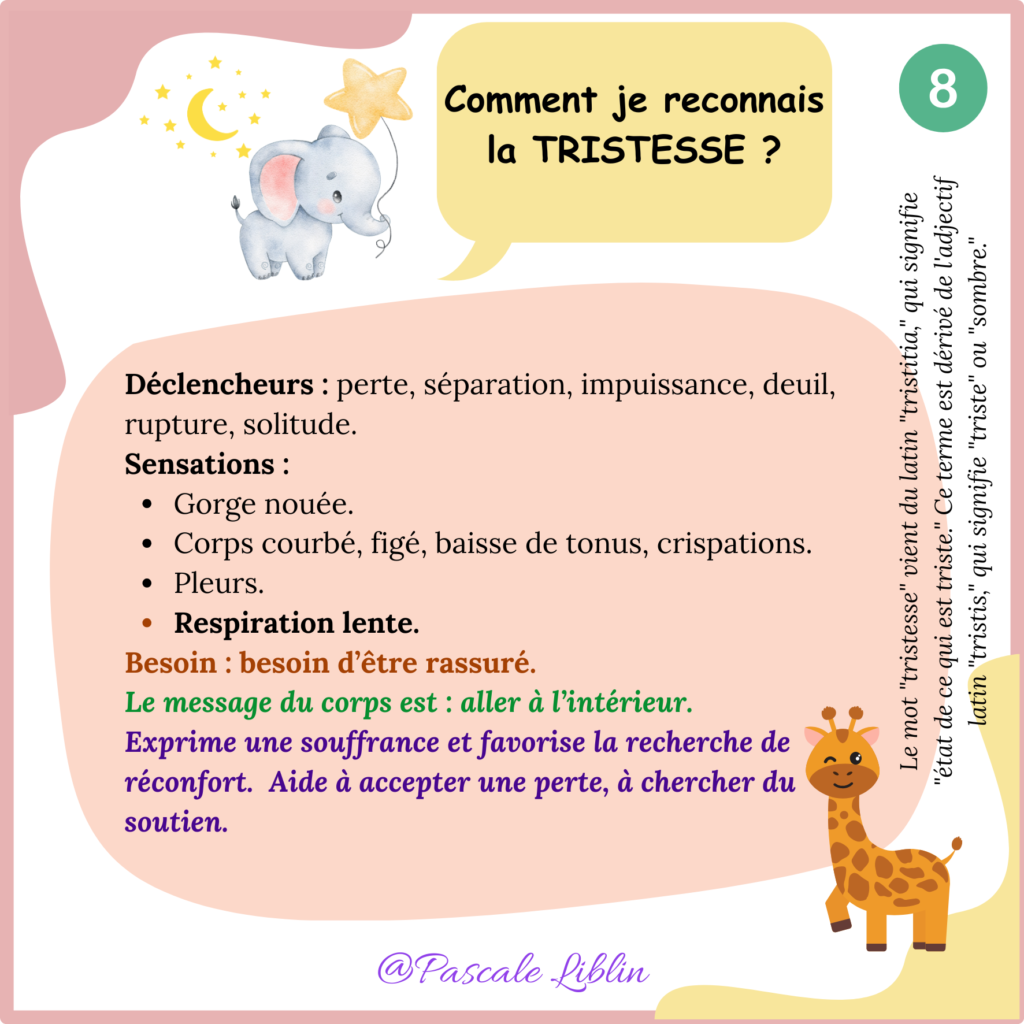 Comment je reconnais la TRISTESSE ?

8

Déclencheurs : perte, séparation, impuissance, deuil, rupture, solitude.

Sensations :

• Gorge nouée.
• Corps courbé, figé, baisse de tonus, crispations.
• Pleurs.
• Respiration lente.

Besoin : besoin d'être rassuré.

Le message du corps est : aller à l'intérieur.

Exprime une souffrance et favorise la recherche de réconfort. Aide à accepter une perte, à chercher du soutien.

Le mot "tristesse" vient du latin "tristitia," qui signifie "état de ce qui est triste." Ce terme est dérivé de l'adjectif latin "tristis," qui signifie "triste" ou "sombre."

@Pascale Liblin